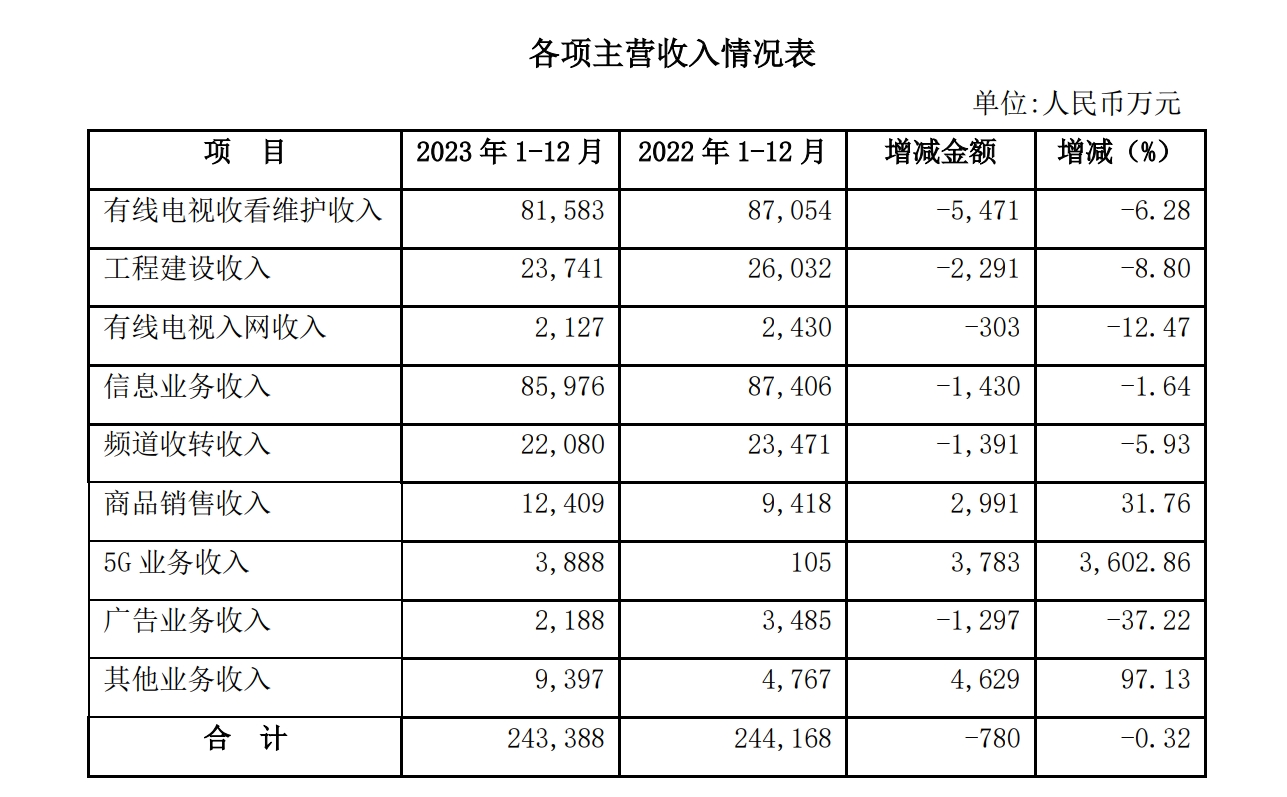 各项主营收入情况表

单位:人民币万元

| 项　目 | 2023 年 1-12 月 | 2022 年 1-12 月 | 增减金额 | 增减（%） |
|---|---|---|---|---|
| 有线电视收看维护收入 | 81,583 | 87,054 | -5,471 | -6.28 |
| 工程建设收入 | 23,741 | 26,032 | -2,291 | -8.80 |
| 有线电视入网收入 | 2,127 | 2,430 | -303 | -12.47 |
| 信息业务收入 | 85,976 | 87,406 | -1,430 | -1.64 |
| 频道收转收入 | 22,080 | 23,471 | -1,391 | -5.93 |
| 商品销售收入 | 12,409 | 9,418 | 2,991 | 31.76 |
| 5G 业务收入 | 3,888 | 105 | 3,783 | 3,602.86 |
| 广告业务收入 | 2,188 | 3,485 | -1,297 | -37.22 |
| 其他业务收入 | 9,397 | 4,767 | 4,629 | 97.13 |
| 合　计 | 243,388 | 244,168 | -780 | -0.32 |